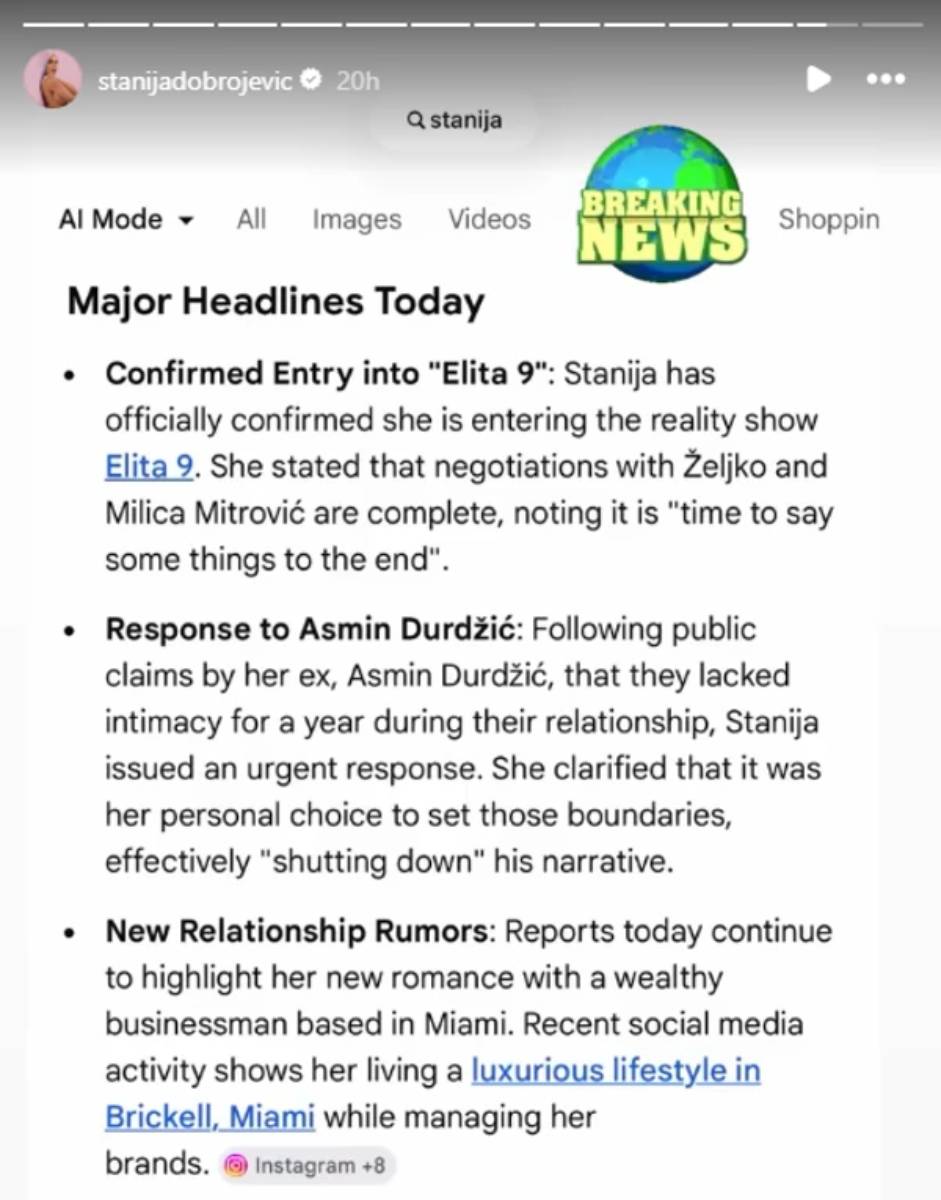 stanijadobrojevic 20h

stanija

AI Mode All Images Videos BREAKING NEWS Shoppin

Major Headlines Today

• Confirmed Entry into "Elita 9": Stanija has officially confirmed she is entering the reality show Elita 9. She stated that negotiations with Željko and Milica Mitrović are complete, noting it is "time to say some things to the end".

• Response to Asmin Durdžić: Following public claims by her ex, Asmin Durdžić, that they lacked intimacy for a year during their relationship, Stanija issued an urgent response. She clarified that it was her personal choice to set those boundaries, effectively "shutting down" his narrative.

• New Relationship Rumors: Reports today continue to highlight her new romance with a wealthy businessman based in Miami. Recent social media activity shows her living a luxurious lifestyle in Brickell, Miami while managing her brands. Instagram +8